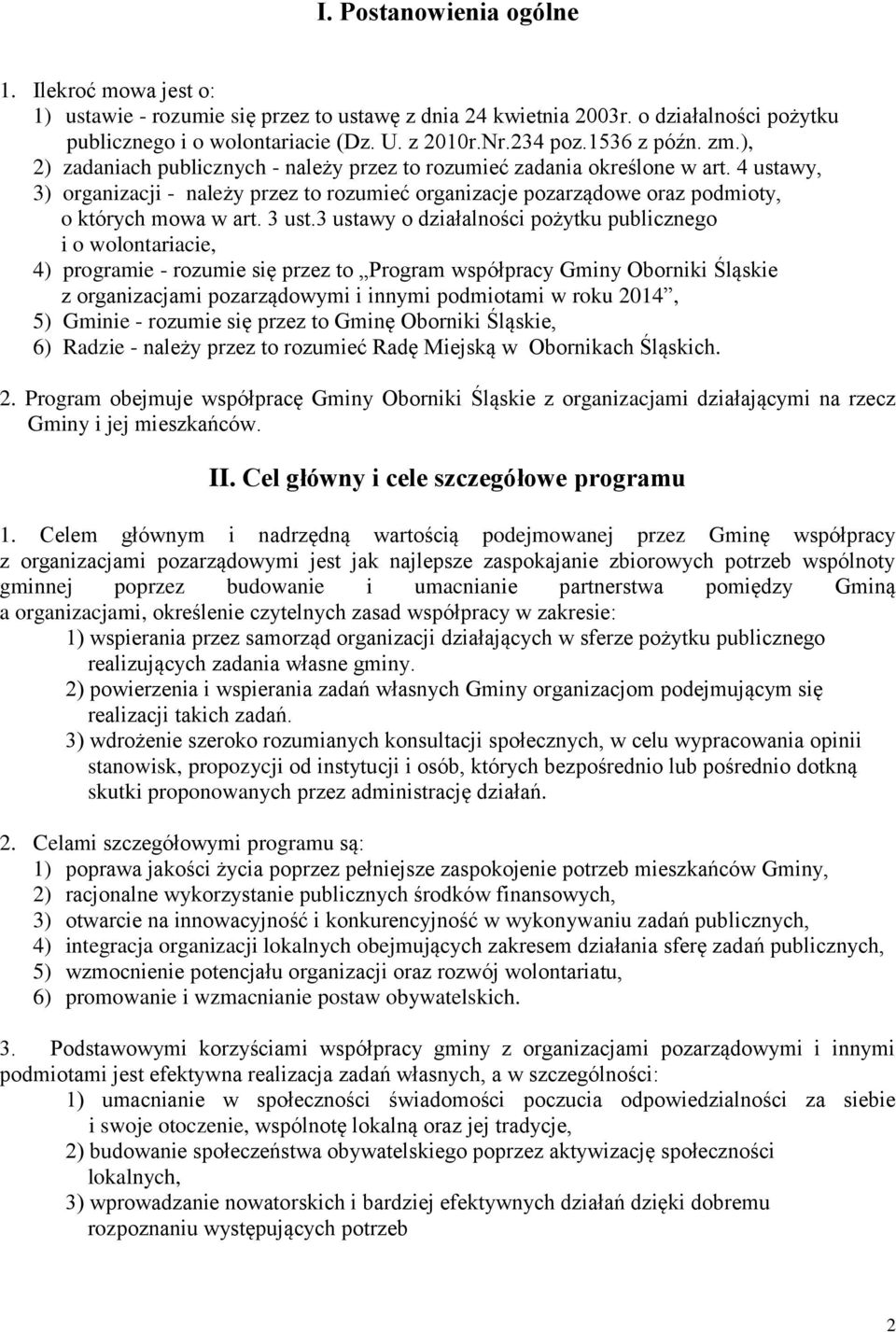 I. Postanowienia ogólne

1. Ilekroć mowa jest o:
1) ustawie - rozumie się przez to ustawę z dnia 24 kwietnia 2003r. o działalności pożytku publicznego i o wolontariacie (Dz. U. z 2010r.Nr.234 poz.1536 z późn. zm.),
2) zadaniach publicznych - należy przez to rozumieć zadania określone w art. 4 ustawy,
3) organizacji - należy przez to rozumieć organizacje pozarządowe oraz podmioty, o których mowa w art. 3 ust.3 ustawy o działalności pożytku publicznego i o wolontariacie,
4) programie - rozumie się przez to „Program współpracy Gminy Oborniki Śląskie z organizacjami pozarządowymi i innymi podmiotami w roku 2014”,
5) Gminie - rozumie się przez to Gminę Oborniki Śląskie,
6) Radzie - należy przez to rozumieć Radę Miejską w Obornikach Śląskich.

2. Program obejmuje współpracę Gminy Oborniki Śląskie z organizacjami działającymi na rzecz Gminy i jej mieszkańców.

II. Cel główny i cele szczegółowe programu

1. Celem głównym i nadrzędną wartością podejmowanej przez Gminę współpracy z organizacjami pozarządowymi jest jak najlepsze zaspokajanie zbiorowych potrzeb wspólnoty gminnej poprzez budowanie i umacnianie partnerstwa pomiędzy Gminą a organizacjami, określenie czytelnych zasad współpracy w zakresie:
1) wspierania przez samorząd organizacji działających w sferze pożytku publicznego realizujących zadania własne gminy.
2) powierzenia i wspierania zadań własnych Gminy organizacjom podejmującym się realizacji takich zadań.
3) wdrożenie szeroko rozumianych konsultacji społecznych, w celu wypracowania opinii stanowisk, propozycji od instytucji i osób, których bezpośrednio lub pośrednio dotkną skutki proponowanych przez administrację działań.

2. Celami szczegółowymi programu są:
1) poprawa jakości życia poprzez pełniejsze zaspokojenie potrzeb mieszkańców Gminy,
2) racjonalne wykorzystanie publicznych środków finansowych,
3) otwarcie na innowacyjność i konkurencyjność w wykonywaniu zadań publicznych,
4) integracja organizacji lokalnych obejmujących zakresem działania sferę zadań publicznych,
5) wzmocnienie potencjału organizacji oraz rozwój wolontariatu,
6) promowanie i wzmacnianie postaw obywatelskich.

3. Podstawowymi korzyściami współpracy gminy z organizacjami pozarządowymi i innymi podmiotami jest efektywna realizacja zadań własnych, a w szczególności:
1) umacnianie w społeczności świadomości poczucia odpowiedzialności za siebie i swoje otoczenie, wspólnotę lokalną oraz jej tradycje,
2) budowanie społeczeństwa obywatelskiego poprzez aktywizację społeczności lokalnych,
3) wprowadzanie nowatorskich i bardziej efektywnych działań dzięki dobremu rozpoznaniu występujących potrzeb

2